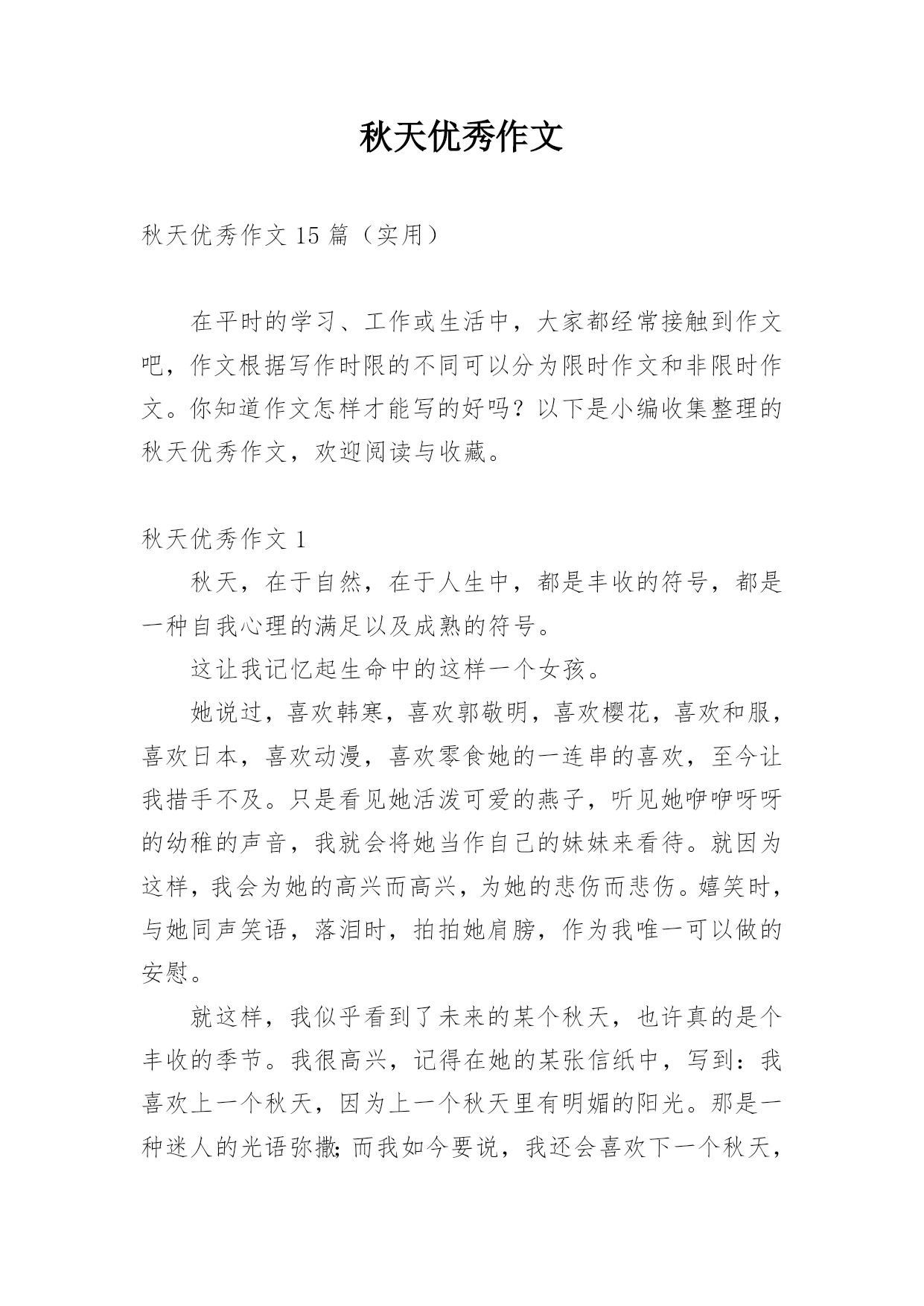 秋天优秀作文

秋天优秀作文 15 篇（实用）

在平时的学习、工作或生活中，大家都经常接触到作文吧，作文根据写作时限的不同可以分为限时作文和非限时作文。你知道作文怎样才能写的好吗？以下是小编收集整理的秋天优秀作文，欢迎阅读与收藏。

秋天优秀作文 1

秋天，在于自然，在于人生中，都是丰收的符号，都是一种自我心理的满足以及成熟的符号。

这让我记忆起生命中的这样一个女孩。

她说过，喜欢韩寒，喜欢郭敬明，喜欢樱花，喜欢和服，喜欢日本，喜欢动漫，喜欢零食她的一连串的喜欢，至今让我措手不及。只是看见她活泼可爱的燕子，听见她咿咿呀呀的幼稚的声音，我就会将她当作自己的妹妹来看待。就因为这样，我会为她的高兴而高兴，为她的悲伤而悲伤。嬉笑时，与她同声笑语，落泪时，拍拍她肩膀，作为我唯一可以做的安慰。

就这样，我似乎看到了未来的某个秋天，也许真的是个丰收的季节。我很高兴，记得在她的某张信纸中，写到：我喜欢上一个秋天，因为上一个秋天里有明媚的阳光。那是一种迷人的光语弥撒;而我如今要说，我还会喜欢下一个秋天，